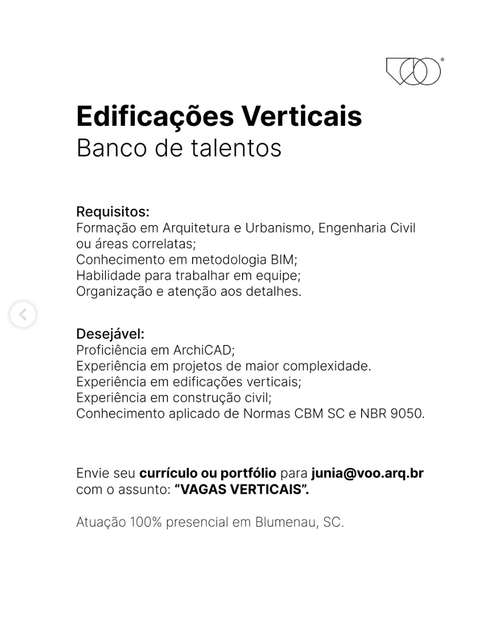 Edificações Verticais
Banco de talentos

Requisitos:
Formação em Arquitetura e Urbanismo, Engenharia Civil ou áreas correlatas;
Conhecimento em metodologia BIM;
Habilidade para trabalhar em equipe;
Organização e atenção aos detalhes.

Desejável:
Proficiência em ArchiCAD;
Experiência em projetos de maior complexidade.
Experiência em edificações verticais;
Experiência em construção civil;
Conhecimento aplicado de Normas CBM SC e NBR 9050.

Envie seu currículo ou portfólio para junia@voo.arq.br com o assunto: "VAGAS VERTICAIS".

Atuação 100% presencial em Blumenau, SC.